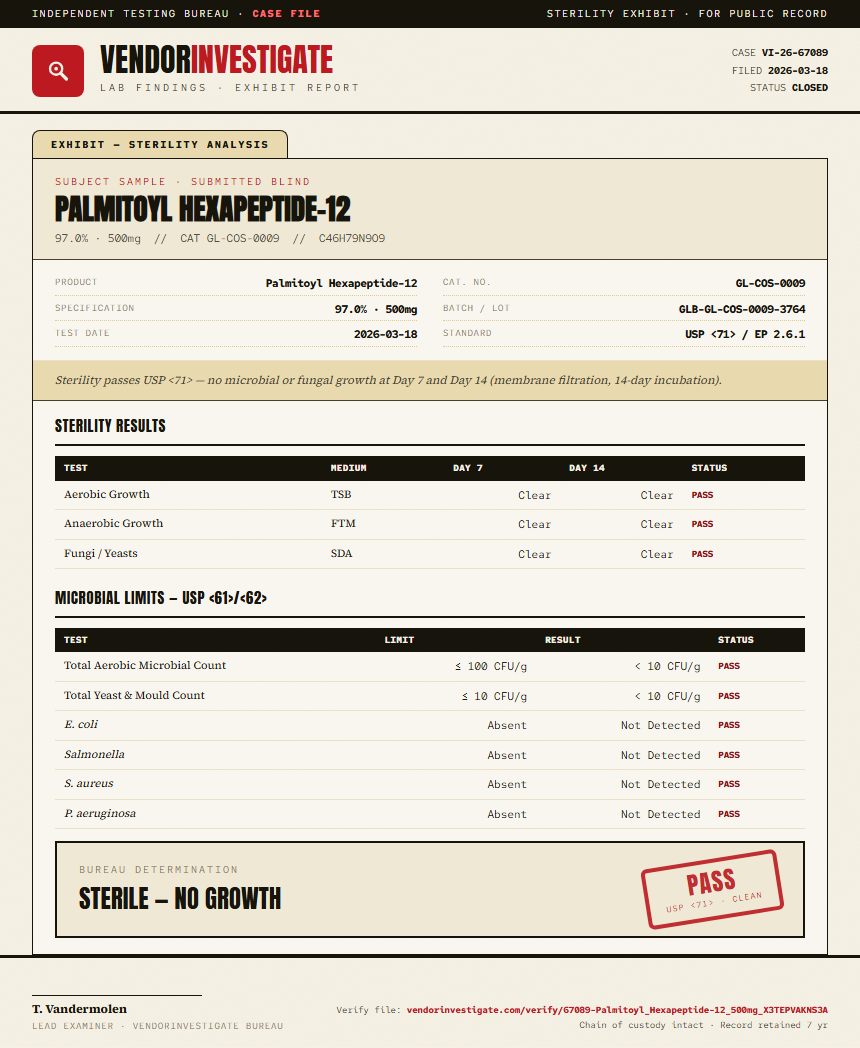 INDEPENDENT TESTING BUREAU · CASE FILE

STERILITY EXHIBIT · FOR PUBLIC RECORD

VENDORINVESTIGATE
LAB FINDINGS · EXHIBIT REPORT

CASE VI-26-67089
FILED 2026-03-18
STATUS CLOSED

EXHIBIT — STERILITY ANALYSIS

SUBJECT SAMPLE · SUBMITTED BLIND
PALMITOYL HEXAPEPTIDE-12
97.0% · 500mg // CAT GL-COS-0009 // C46H79N9O9

PRODUCT Palmitoyl Hexapeptide-12
SPECIFICATION 97.0% · 500mg
TEST DATE 2026-03-18

CAT. NO. GL-COS-0009
BATCH / LOT GLB-GL-COS-0009-3764
STANDARD USP <71> / EP 2.6.1

Sterility passes USP <71> — no microbial or fungal growth at Day 7 and Day 14 (membrane filtration, 14-day incubation).

STERILITY RESULTS

| TEST | MEDIUM | DAY 7 | DAY 14 | STATUS |
|---|---|---|---|---|
| Aerobic Growth | TSB | Clear | Clear | PASS |
| Anaerobic Growth | FTM | Clear | Clear | PASS |
| Fungi / Yeasts | SDA | Clear | Clear | PASS |

MICROBIAL LIMITS — USP <61>/<62>

| TEST | LIMIT | RESULT | STATUS |
|---|---|---|---|
| Total Aerobic Microbial Count | ≤ 100 CFU/g | < 10 CFU/g | PASS |
| Total Yeast & Mould Count | ≤ 10 CFU/g | < 10 CFU/g | PASS |
| E. coli | Absent | Not Detected | PASS |
| Salmonella | Absent | Not Detected | PASS |
| S. aureus | Absent | Not Detected | PASS |
| P. aeruginosa | Absent | Not Detected | PASS |

BUREAU DETERMINATION
STERILE — NO GROWTH

PASS
USP <71> · CLEAN

T. Vandermolen
LEAD EXAMINER · VENDORINVESTIGATE BUREAU

Verify file: vendorinvestigate.com/verify/67089-Palmitoyl_Hexapeptide-12_500mg_X3TEPVAKNS3A
Chain of custody intact · Record retained 7 yr